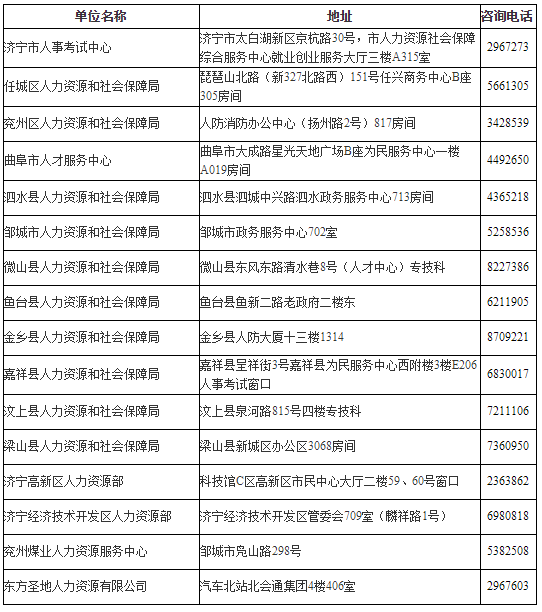 | 单位名称 | 地址 | 咨询电话 |
|---|---|---|
| 济宁市人事考试中心 | 济宁市太白湖新区京杭路30号，市人力资源社会保障综合服务中心就业创业服务大厅三楼A315室 | 2967273 |
| 任城区人力资源和社会保障局 | 琵琶山北路（新327北路西）151号任兴商务中心B座305房间 | 5661305 |
| 兖州区人力资源和社会保障局 | 人防消防办公中心（扬州路2号）817房间 | 3428539 |
| 曲阜市人才服务中心 | 曲阜市大成路星光天地广场B座为民服务中心一楼A019房间 | 4492650 |
| 泗水县人力资源和社会保障局 | 泗水县泗城中兴路泗水政务服务中心713房间 | 4365218 |
| 邹城市人力资源和社会保障局 | 邹城市政务服务中心702室 | 5258536 |
| 微山县人力资源和社会保障局 | 微山县东风东路清水巷8号（人才中心）专技科 | 8227386 |
| 鱼台县人力资源和社会保障局 | 鱼台县鱼新二路老政府二楼东 | 6211905 |
| 金乡县人力资源和社会保障局 | 金乡县人防大厦十三楼1314 | 8709221 |
| 嘉祥县人力资源和社会保障局 | 嘉祥县呈祥街3号嘉祥县为民服务中心西附楼3楼E206人事考试窗口 | 6830017 |
| 汶上县人力资源和社会保障局 | 汶上县泉河路815号四楼专技科 | 7211106 |
| 梁山县人力资源和社会保障局 | 梁山县新城区办公区3068房间 | 7360950 |
| 济宁高新区人力资源部 | 科技馆C区高新区市民中心大厅二楼59、60号窗口 | 2363862 |
| 济宁经济技术开发区人力资源部 | 济宁经济技术开发区管委会709室（麟祥路1号） | 6980818 |
| 兖州煤业人力资源服务中心 | 邹城市凫山路298号 | 5382508 |
| 东方圣地人力资源有限公司 | 汽车北站北会通集团4楼406室 | 2967603 |